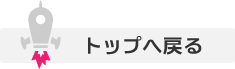 トップへ戻る